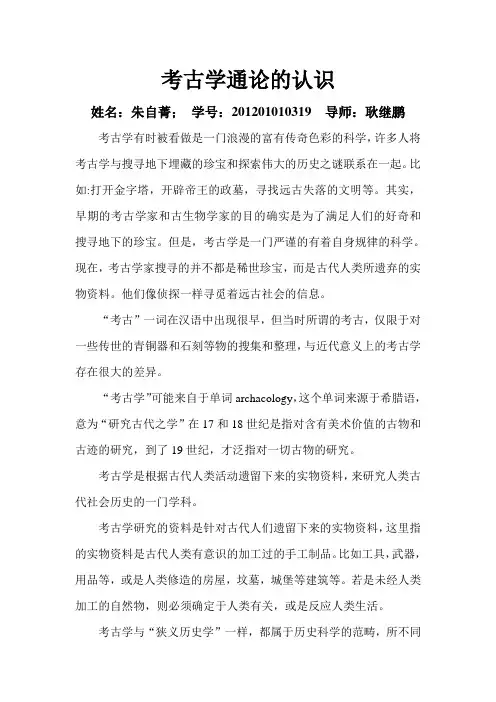 考古学通论的认识

姓名：朱自菁；　学号：201201010319　导师：耿继鹏

考古学有时被看做是一门浪漫的富有传奇色彩的科学，许多人将考古学与搜寻地下埋藏的珍宝和探索伟大的历史之谜联系在一起。比如:打开金字塔，开辟帝王的政墓，寻找远古失落的文明等。其实，早期的考古学家和古生物学家的目的确实是为了满足人们的好奇和搜寻地下的珍宝。但是，考古学是一门严谨的有着自身规律的科学。现在，考古学家搜寻的并不都是稀世珍宝，而是古代人类所遗弃的实物资料。他们像侦探一样寻觅着远古社会的信息。

“考古”一词在汉语中出现很早，但当时所谓的考古，仅限于对一些传世的青铜器和石刻等物的搜集和整理，与近代意义上的考古学存在很大的差异。

“考古学”可能来自于单词 archaeology，这个单词来源于希腊语，意为“研究古代之学”在 17 和 18 世纪是指对含有美术价值的古物和古迹的研究，到了 19 世纪，才泛指对一切古物的研究。

考古学是根据古代人类活动遗留下来的实物资料，来研究人类古代社会历史的一门学科。

考古学研究的资料是针对古代人们遗留下来的实物资料，这里指的实物资料是古代人类有意识的加工过的手工制品。比如工具，武器，用品等，或是人类修造的房屋，坟墓，城堡等建筑等。若是未经人类加工的自然物，则必须确定于人类有关，或是反应人类生活。

考古学与“狭义历史学”一样，都属于历史科学的范畴，所不同